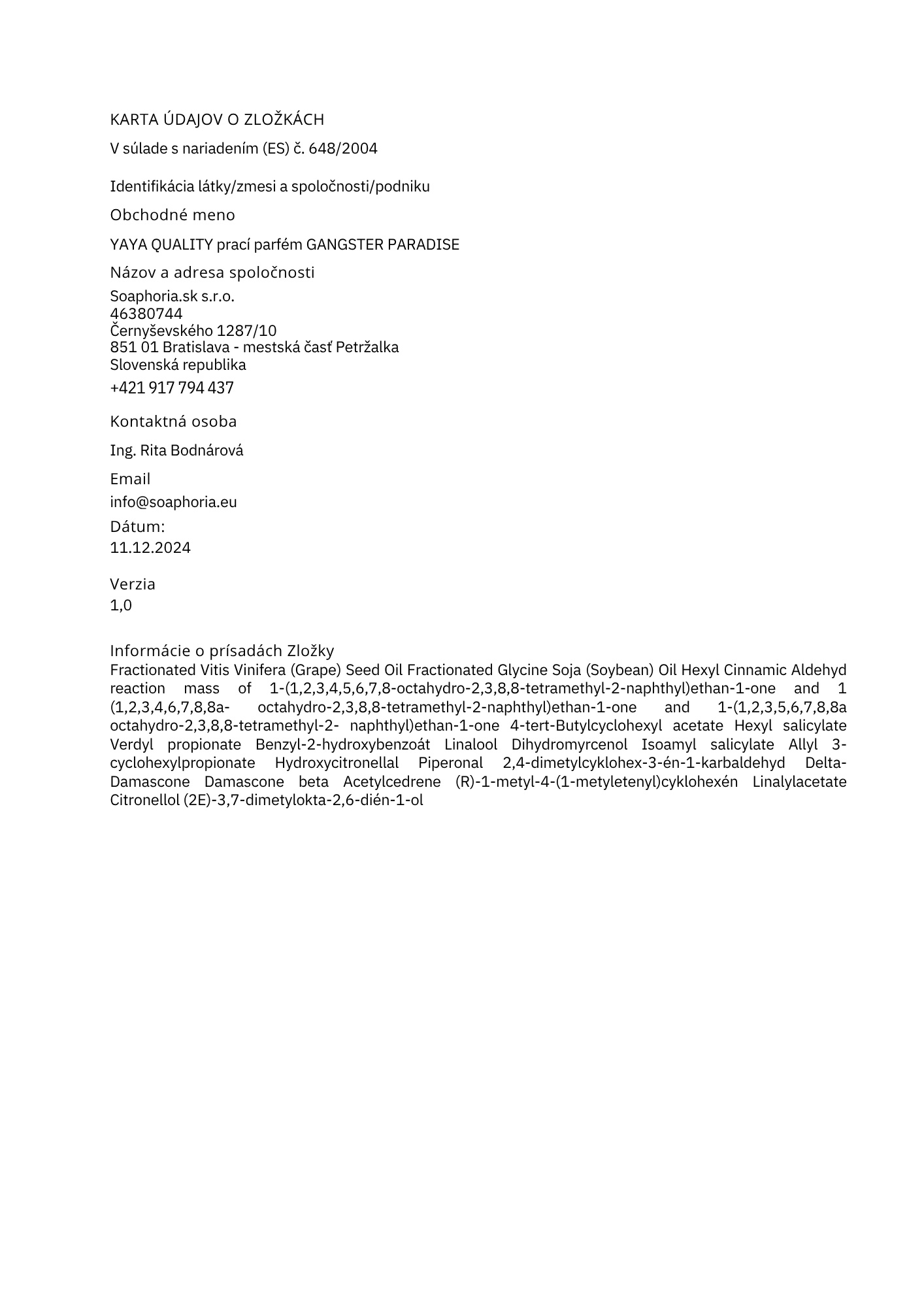 KARTA ÚDAJOV O ZLOŽKÁCH

V súlade s nariadením (ES) č. 648/2004

Identifikácia látky/zmesi a spoločnosti/podniku

Obchodné meno

YAYA QUALITY prací parfém GANGSTER PARADISE

Názov a adresa spoločnosti

Soaphoria.sk s.r.o.
46380744
Černyševského 1287/10
851 01 Bratislava - mestská časť Petržalka
Slovenská republika

+421 917 794 437

Kontaktná osoba

Ing. Rita Bodnárová

Email

info@soaphoria.eu

Dátum:
11.12.2024

Verzia
1,0

Informácie o prísadách Zložky
Fractionated Vitis Vinifera (Grape) Seed Oil Fractionated Glycine Soja (Soybean) Oil Hexyl Cinnamic Aldehyd reaction mass of 1-(1,2,3,4,5,6,7,8-octahydro-2,3,8,8-tetramethyl-2-naphthyl)ethan-1-one and 1 (1,2,3,4,6,7,8,8a- octahydro-2,3,8,8-tetramethyl-2-naphthyl)ethan-1-one and 1-(1,2,3,5,6,7,8,8a octahydro-2,3,8,8-tetramethyl-2- naphthyl)ethan-1-one 4-tert-Butylcyclohexyl acetate Hexyl salicylate Verdyl propionate Benzyl-2-hydroxybenzoát Linalool Dihydromyrcenol Isoamyl salicylate Allyl 3-cyclohexylpropionate Hydroxycitronellal Piperonal 2,4-dimetylcyklohex-3-én-1-karbaldehyd Delta-Damascone Damascone beta Acetylcedrene (R)-1-metyl-4-(1-metyletenyl)cyklohexén Linalylacetate Citronellol (2E)-3,7-dimetylokta-2,6-dién-1-ol